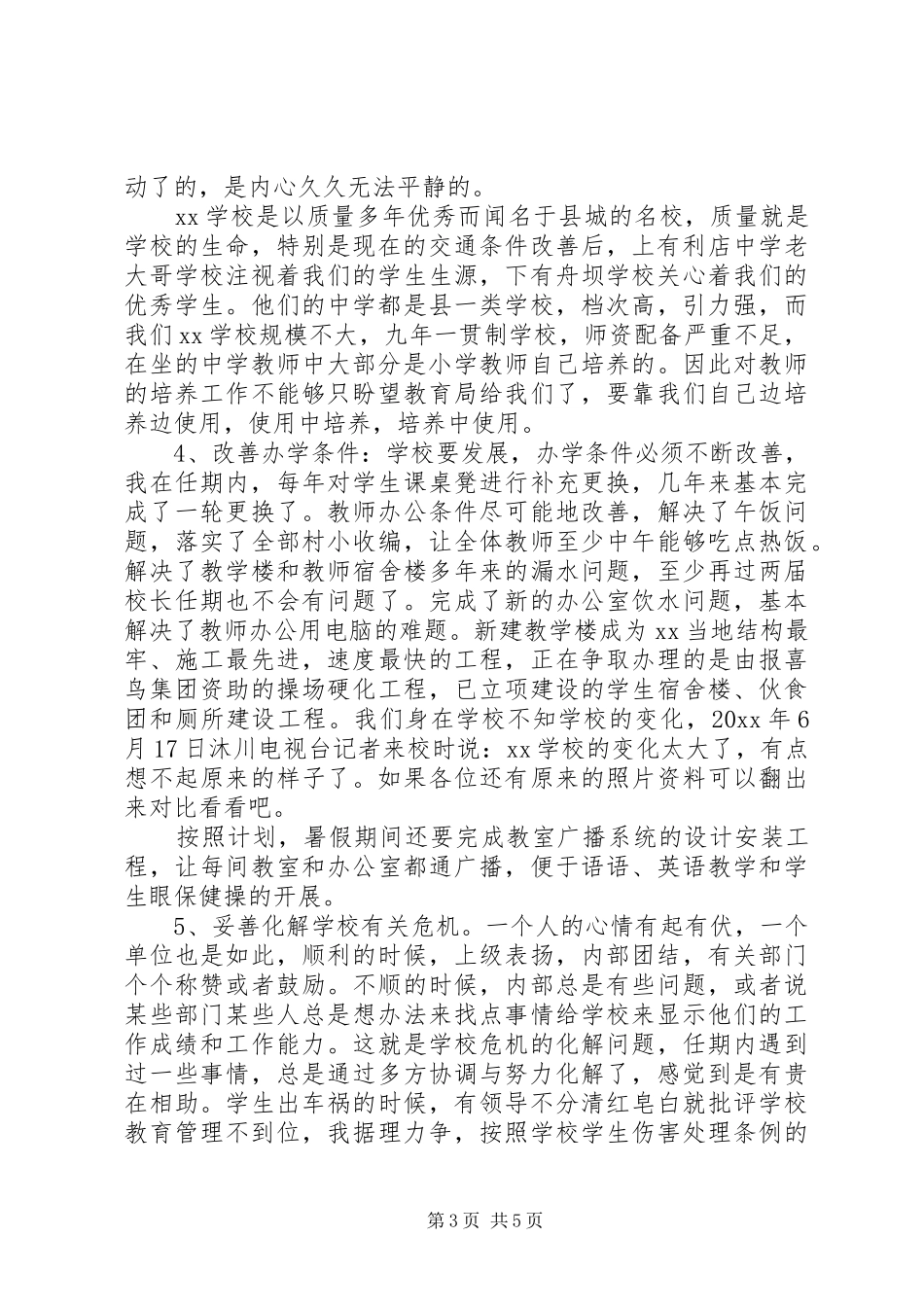 动了的，是内心久久无法平静的。

xx 学校是以质量多年优秀而闻名于县城的名校，质量就是学校的生命，特别是现在的交通条件改善后，上有利店中学老大哥学校注视着我们的学生生源，下有舟坝学校关心着我们的优秀学生。他们的中学都是县一类学校，档次高，引力强，而我们 xx 学校规模不大，九年一贯制学校，师资配备严重不足，在坐的中学教师中大部分是小学教师自己培养的。因此对教师的培养工作不能够只盼望教育局给我们了，要靠我们自己边培养边使用，使用中培养，培养中使用。

4、改善办学条件：学校要发展，办学条件必须不断改善，我在任期内，每年对学生课桌凳进行补充更换，几年来基本完成了一轮更换了。教师办公条件尽可能地改善，解决了午饭问题，落实了全部村小收编，让全体教师至少中午能够吃点热饭。解决了教学楼和教师宿舍楼多年来的漏水问题，至少再过两届校长任期也不会有问题了。完成了新的办公室饮水问题，基本解决了教师办公用电脑的难题。新建教学楼成为 xx 当地结构最牢、施工最先进，速度最快的工程，正在争取办理的是由报喜鸟集团资助的操场硬化工程，已立项建设的学生宿舍楼、伙食团和厕所建设工程。我们身在学校不知学校的变化，20xx 年 6 月 17 日沐川电视台记者来校时说：xx 学校的变化太大了，有点想不起原来的样子了。如果各位还有原来的照片资料可以翻出来对比看看吧。

按照计划，暑假期间还要完成教室广播系统的设计安装工程，让每间教室和办公室都通广播，便于语语、英语教学和学生眼保健操的开展。

5、妥善化解学校有关危机。一个人的心情有起有伏，一个单位也是如此，顺利的时候，上级表扬，内部团结，有关部门个个称赞或者鼓励。不顺的时候，内部总是有些问题，或者说某些部门某些人总是想办法来找点事情给学校来显示他们的工作成绩和工作能力。这就是学校危机的化解问题，任期内遇到过一些事情，总是通过多方协调与努力化解了，感觉到是有贵在相助。学生出车祸的时候，有领导不分清红皂白就批评学校教育管理不到位，我据理力争，按照学校学生伤害处理条例的

第 3 页 共 5 页